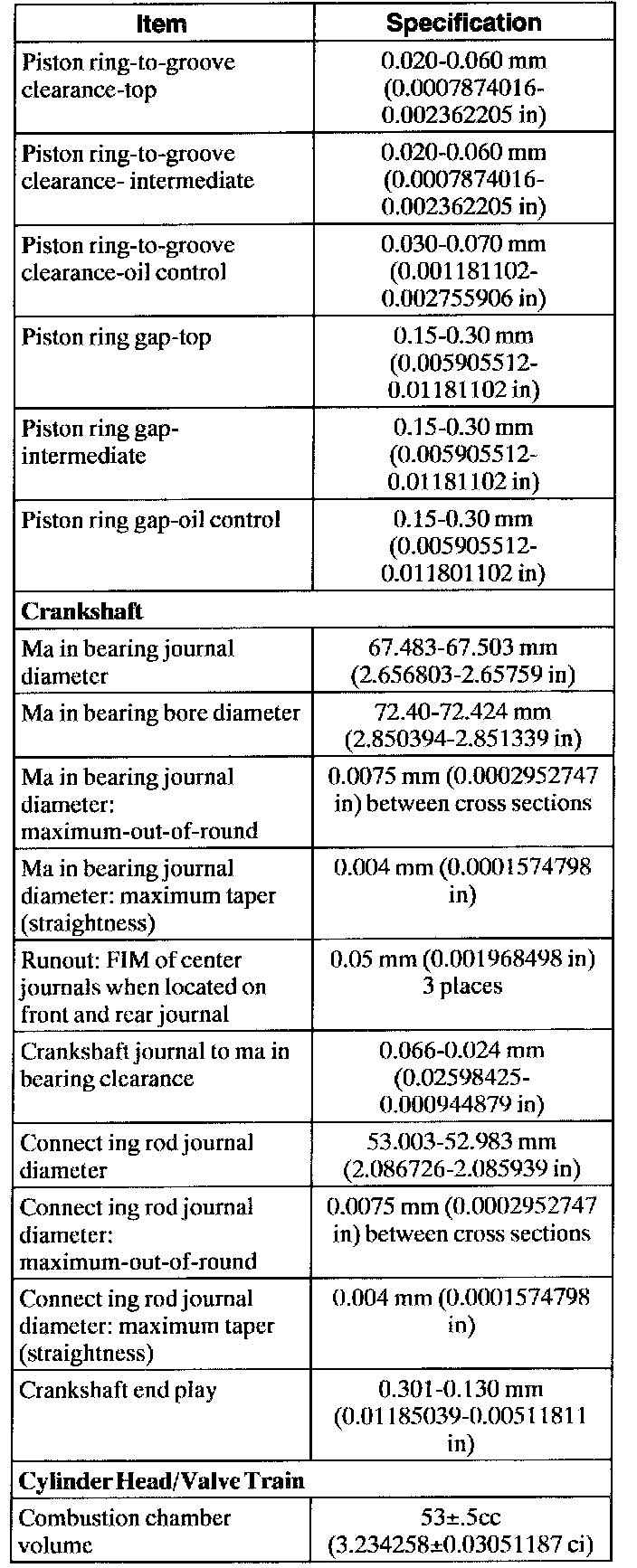 | Item | Specification |
|---|---|
| Piston ring-to-groove clearance-top | 0.020-0.060 mm (0.0007874016-0.002362205 in) |
| Piston ring-to-groove clearance- intermediate | 0.020-0.060 mm (0.0007874016-0.002362205 in) |
| Piston ring-to-groove clearance-oil control | 0.030-0.070 mm (0.001181102-0.002755906 in) |
| Piston ring gap-top | 0.15-0.30 mm (0.005905512-0.01181102 in) |
| Piston ring gap-intermediate | 0.15-0.30 mm (0.005905512-0.01181102 in) |
| Piston ring gap-oil control | 0.15-0.30 mm (0.005905512-0.011801102 in) |
| **Crankshaft** | |
| Ma in bearing journal diameter | 67.483-67.503 mm (2.656803-2.65759 in) |
| Ma in bearing bore diameter | 72.40-72.424 mm (2.850394-2.851339 in) |
| Ma in bearing journal diameter: maximum-out-of-round | 0.0075 mm (0.0002952747 in) between cross sections |
| Ma in bearing journal diameter: maximum taper (straightness) | 0.004 mm (0.0001574798 in) |
| Runout: FIM of center journals when located on front and rear journal | 0.05 mm (0.001968498 in) 3 places |
| Crankshaft journal to ma in bearing clearance | 0.066-0.024 mm (0.02598425-0.000944879 in) |
| Connect ing rod journal diameter | 53.003-52.983 mm (2.086726-2.085939 in) |
| Connect ing rod journal diameter: maximum-out-of-round | 0.0075 mm (0.0002952747 in) between cross sections |
| Connect ing rod journal diameter: maximum taper (straightness) | 0.004 mm (0.0001574798 in) |
| Crankshaft end play | 0.301-0.130 mm (0.01185039-0.00511811 in) |
| **Cylinder Head/Valve Train** | |
| Combustion chamber volume | 53±.5cc (3.234258±0.03051187 ci) |